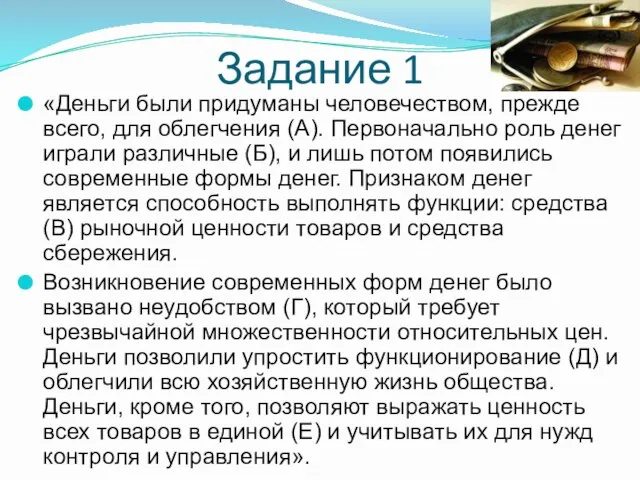 Задание 1

«Деньги были придуманы человечеством, прежде всего, для облегчения (А). Первоначально роль денег играли различные (Б), и лишь потом появились современные формы денег. Признаком денег является способность выполнять функции: средства (В) рыночной ценности товаров и средства сбережения.

Возникновение современных форм денег было вызвано неудобством (Г), который требует чрезвычайной множественности относительных цен. Деньги позволили упростить функционирование (Д) и облегчили всю хозяйственную жизнь общества. Деньги, кроме того, позволяют выражать ценность всех товаров в единой (Е) и учитывать их для нужд контроля и управления».